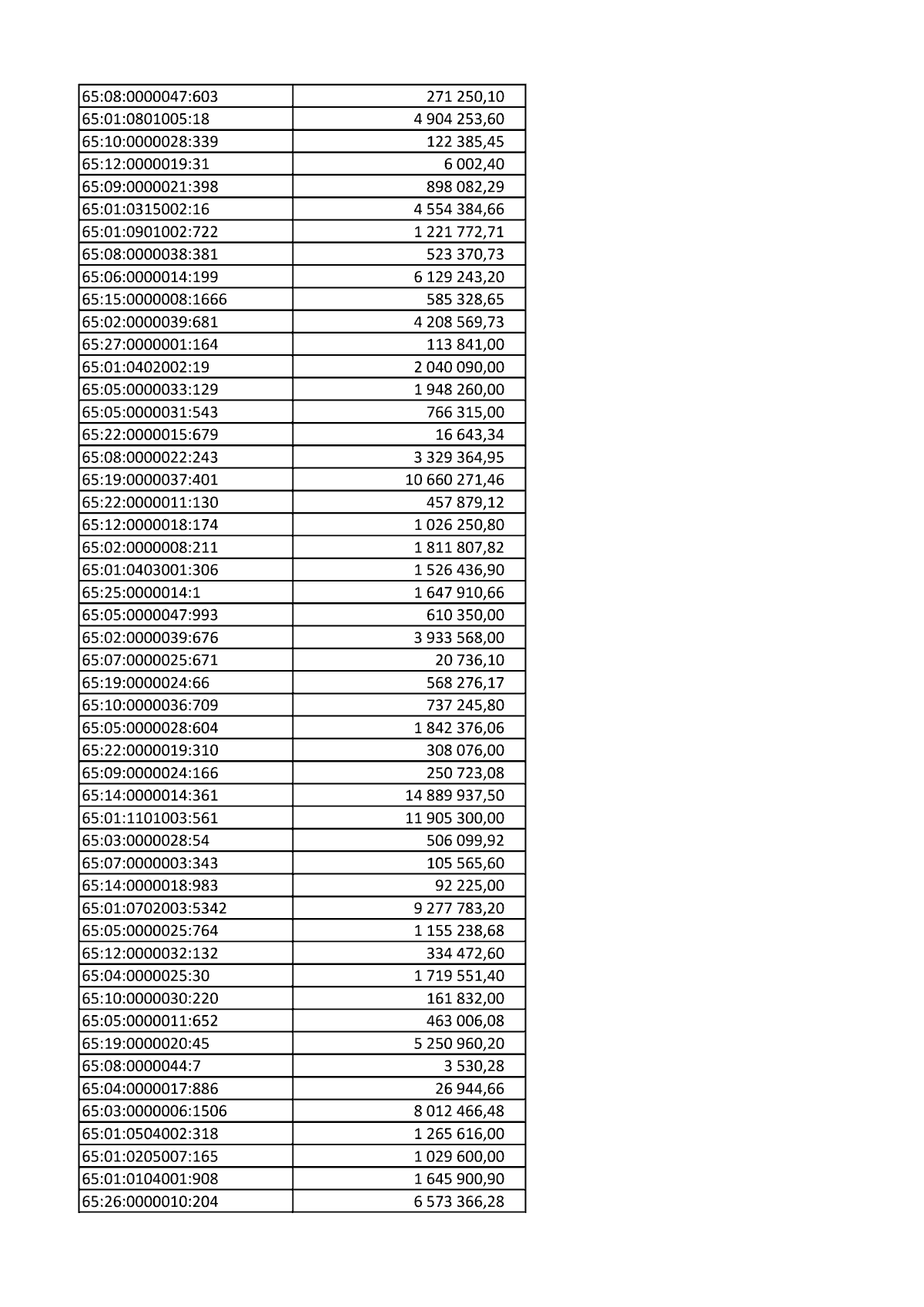 | 65:08:0000047:603 | 271 250,10 |
|---|---|
| 65:01:0801005:18 | 4 904 253,60 |
| 65:10:0000028:339 | 122 385,45 |
| 65:12:0000019:31 | 6 002,40 |
| 65:09:0000021:398 | 898 082,29 |
| 65:01:0315002:16 | 4 554 384,66 |
| 65:01:0901002:722 | 1 221 772,71 |
| 65:08:0000038:381 | 523 370,73 |
| 65:06:0000014:199 | 6 129 243,20 |
| 65:15:0000008:1666 | 585 328,65 |
| 65:02:0000039:681 | 4 208 569,73 |
| 65:27:0000001:164 | 113 841,00 |
| 65:01:0402002:19 | 2 040 090,00 |
| 65:05:0000033:129 | 1 948 260,00 |
| 65:05:0000031:543 | 766 315,00 |
| 65:22:0000015:679 | 16 643,34 |
| 65:08:0000022:243 | 3 329 364,95 |
| 65:19:0000037:401 | 10 660 271,46 |
| 65:22:0000011:130 | 457 879,12 |
| 65:12:0000018:174 | 1 026 250,80 |
| 65:02:0000008:211 | 1 811 807,82 |
| 65:01:0403001:306 | 1 526 436,90 |
| 65:25:0000014:1 | 1 647 910,66 |
| 65:05:0000047:993 | 610 350,00 |
| 65:02:0000039:676 | 3 933 568,00 |
| 65:07:0000025:671 | 20 736,10 |
| 65:19:0000024:66 | 568 276,17 |
| 65:10:0000036:709 | 737 245,80 |
| 65:05:0000028:604 | 1 842 376,06 |
| 65:22:0000019:310 | 308 076,00 |
| 65:09:0000024:166 | 250 723,08 |
| 65:14:0000014:361 | 14 889 937,50 |
| 65:01:1101003:561 | 11 905 300,00 |
| 65:03:0000028:54 | 506 099,92 |
| 65:07:0000003:343 | 105 565,60 |
| 65:14:0000018:983 | 92 225,00 |
| 65:01:0702003:5342 | 9 277 783,20 |
| 65:05:0000025:764 | 1 155 238,68 |
| 65:12:0000032:132 | 334 472,60 |
| 65:04:0000025:30 | 1 719 551,40 |
| 65:10:0000030:220 | 161 832,00 |
| 65:05:0000011:652 | 463 006,08 |
| 65:19:0000020:45 | 5 250 960,20 |
| 65:08:0000044:7 | 3 530,28 |
| 65:04:0000017:886 | 26 944,66 |
| 65:03:0000006:1506 | 8 012 466,48 |
| 65:01:0504002:318 | 1 265 616,00 |
| 65:01:0205007:165 | 1 029 600,00 |
| 65:01:0104001:908 | 1 645 900,90 |
| 65:26:0000010:204 | 6 573 366,28 |